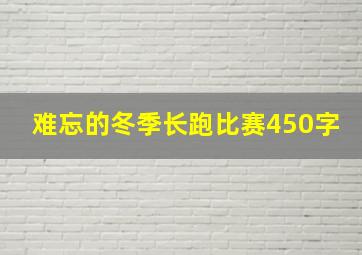 难忘的冬季长跑比赛450字